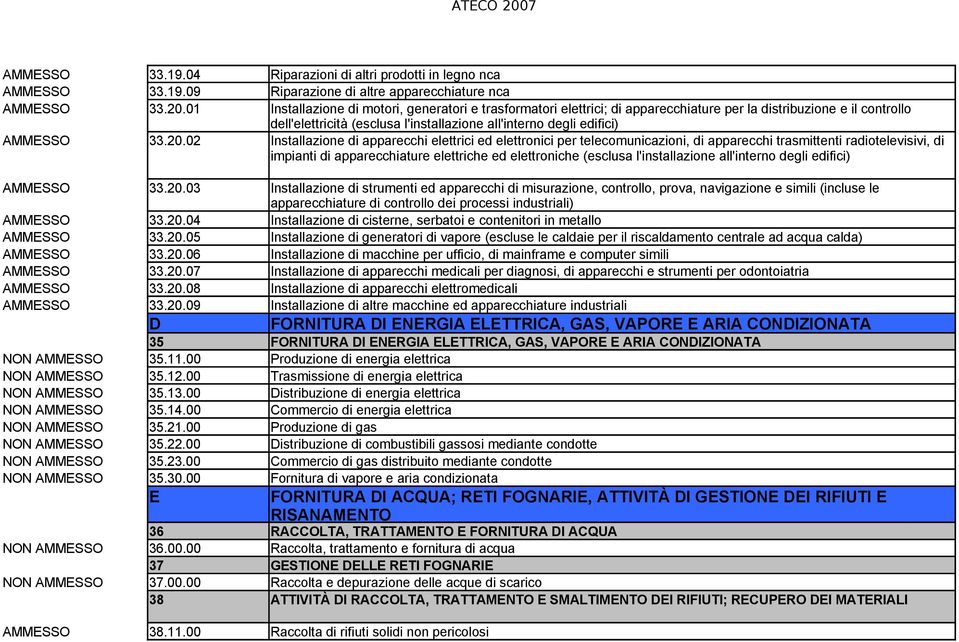 ATECO 2007

| | | |
|---|---|---|
| AMMESSO | 33.19.04 | Riparazioni di altri prodotti in legno nca |
| AMMESSO | 33.19.09 | Riparazione di altre apparecchiature nca |
| AMMESSO | 33.20.01 | Installazione di motori, generatori e trasformatori elettrici; di apparecchiature per la distribuzione e il controllo dell'elettricità (esclusa l'installazione all'interno degli edifici) |
| AMMESSO | 33.20.02 | Installazione di apparecchi elettrici ed elettronici per telecomunicazioni, di apparecchi trasmittenti radiotelevisivi, di impianti di apparecchiature elettriche ed elettroniche (esclusa l'installazione all'interno degli edifici) |
| AMMESSO | 33.20.03 | Installazione di strumenti ed apparecchi di misurazione, controllo, prova, navigazione e simili (incluse le apparecchiature di controllo dei processi industriali) |
| AMMESSO | 33.20.04 | Installazione di cisterne, serbatoi e contenitori in metallo |
| AMMESSO | 33.20.05 | Installazione di generatori di vapore (escluse le caldaie per il riscaldamento centrale ad acqua calda) |
| AMMESSO | 33.20.06 | Installazione di macchine per ufficio, di mainframe e computer simili |
| AMMESSO | 33.20.07 | Installazione di apparecchi medicali per diagnosi, di apparecchi e strumenti per odontoiatria |
| AMMESSO | 33.20.08 | Installazione di apparecchi elettromedicali |
| AMMESSO | 33.20.09 | Installazione di altre macchine ed apparecchiature industriali |
| | D | FORNITURA DI ENERGIA ELETTRICA, GAS, VAPORE E ARIA CONDIZIONATA |
| | 35 | FORNITURA DI ENERGIA ELETTRICA, GAS, VAPORE E ARIA CONDIZIONATA |
| NON AMMESSO | 35.11.00 | Produzione di energia elettrica |
| NON AMMESSO | 35.12.00 | Trasmissione di energia elettrica |
| NON AMMESSO | 35.13.00 | Distribuzione di energia elettrica |
| NON AMMESSO | 35.14.00 | Commercio di energia elettrica |
| NON AMMESSO | 35.21.00 | Produzione di gas |
| NON AMMESSO | 35.22.00 | Distribuzione di combustibili gassosi mediante condotte |
| NON AMMESSO | 35.23.00 | Commercio di gas distribuito mediante condotte |
| NON AMMESSO | 35.30.00 | Fornitura di vapore e aria condizionata |
| | E | FORNITURA DI ACQUA; RETI FOGNARIE, ATTIVITÀ DI GESTIONE DEI RIFIUTI E RISANAMENTO |
| | 36 | RACCOLTA, TRATTAMENTO E FORNITURA DI ACQUA |
| NON AMMESSO | 36.00.00 | Raccolta, trattamento e fornitura di acqua |
| | 37 | GESTIONE DELLE RETI FOGNARIE |
| NON AMMESSO | 37.00.00 | Raccolta e depurazione delle acque di scarico |
| | 38 | ATTIVITÀ DI RACCOLTA, TRATTAMENTO E SMALTIMENTO DEI RIFIUTI; RECUPERO DEI MATERIALI |
| AMMESSO | 38.11.00 | Raccolta di rifiuti solidi non pericolosi |